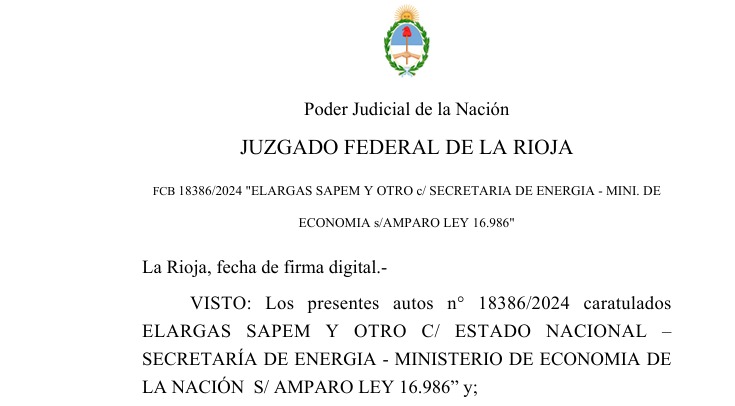 Poder Judicial de la Nación

JUZGADO FEDERAL DE LA RIOJA

FCB 18386/2024 "ELARGAS SAPEM Y OTRO c/ SECRETARIA DE ENERGIA - MINI. DE ECONOMIA s/AMPARO LEY 16.986"

La Rioja, fecha de firma digital.-

VISTO: Los presentes autos n° 18386/2024 caratulados ELARGAS SAPEM Y OTRO C/ ESTADO NACIONAL – SECRETARÍA DE ENERGIA - MINISTERIO DE ECONOMIA DE LA NACIÓN S/ AMPARO LEY 16.986" y;